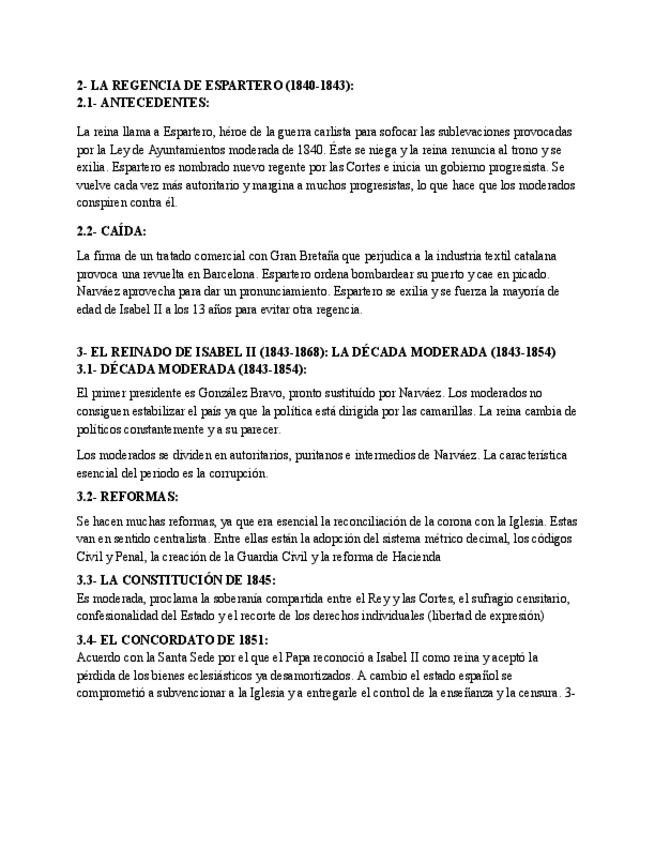 2- LA REGENCIA DE ESPARTERO (1840-1843):
2.1- ANTECEDENTES:

La reina llama a Espartero, héroe de la guerra carlista para sofocar las sublevaciones provocadas por la Ley de Ayuntamientos moderada de 1840. Éste se niega y la reina renuncia al trono y se exilia. Espartero es nombrado nuevo regente por las Cortes e inicia un gobierno progresista. Se vuelve cada vez más autoritario y margina a muchos progresistas, lo que hace que los moderados conspiren contra él.

2.2- CAÍDA:

La firma de un tratado comercial con Gran Bretaña que perjudica a la industria textil catalana provoca una revuelta en Barcelona. Espartero ordena bombardear su puerto y cae en picado. Narváez aprovecha para dar un pronunciamiento. Espartero se exilia y se fuerza la mayoría de edad de Isabel II a los 13 años para evitar otra regencia.

3- EL REINADO DE ISABEL II (1843-1868): LA DÉCADA MODERADA (1843-1854)
3.1- DÉCADA MODERADA (1843-1854):

El primer presidente es González Bravo, pronto sustituido por Narváez. Los moderados no consiguen estabilizar el país ya que la política está dirigida por las camarillas. La reina cambia de políticos constantemente y a su parecer.

Los moderados se dividen en autoritarios, puritanos e intermedios de Narváez. La característica esencial del periodo es la corrupción.

3.2- REFORMAS:

Se hacen muchas reformas, ya que era esencial la reconciliación de la corona con la Iglesia. Estas van en sentido centralista. Entre ellas están la adopción del sistema métrico decimal, los códigos Civil y Penal, la creación de la Guardia Civil y la reforma de Hacienda

3.3- LA CONSTITUCIÓN DE 1845:
Es moderada, proclama la soberanía compartida entre el Rey y las Cortes, el sufragio censitario, confesionalidad del Estado y el recorte de los derechos individuales (libertad de expresión)

3.4- EL CONCORDATO DE 1851:
Acuerdo con la Santa Sede por el que el Papa reconoció a Isabel II como reina y aceptó la pérdida de los bienes eclesiásticos ya desamortizados. A cambio el estado español se comprometió a subvencionar a la Iglesia y a entregarle el control de la enseñanza y la censura. 3-